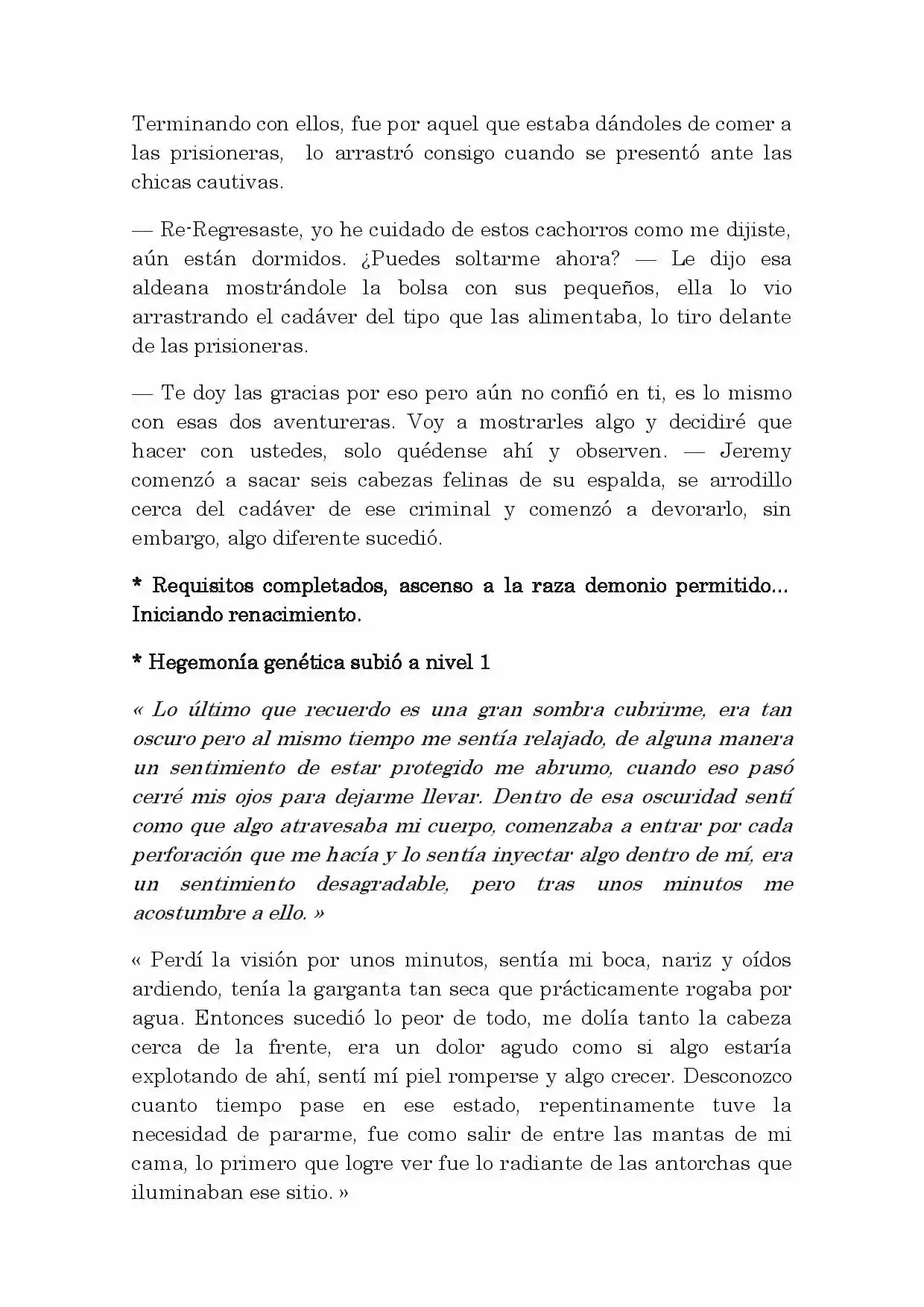 Terminando con ellos, fue por aquel que estaba dándoles de comer a las prisioneras, lo arrastró consigo cuando se presentó ante las chicas cautivas.

— Re-Regresaste, yo he cuidado de estos cachorros como me dijiste, aún están dormidos. ¿Puedes soltarme ahora? — Le dijo esa aldeana mostrándole la bolsa con sus pequeños, ella lo vio arrastrando el cadáver del tipo que las alimentaba, lo tiro delante de las prisioneras.

— Te doy las gracias por eso pero aún no confió en ti, es lo mismo con esas dos aventureras. Voy a mostrarles algo y decidiré que hacer con ustedes, solo quédense ahí y observen. — Jeremy comenzó a sacar seis cabezas felinas de su espalda, se arrodillo cerca del cadáver de ese criminal y comenzó a devorarlo, sin embargo, algo diferente sucedió.

* Requisitos completados, ascenso a la raza demonio permitido... Iniciando renacimiento.

* Hegemonía genética subió a nivel 1

« Lo último que recuerdo es una gran sombra cubrirme, era tan oscuro pero al mismo tiempo me sentía relajado, de alguna manera un sentimiento de estar protegido me abrumo, cuando eso pasó cerré mis ojos para dejarme llevar. Dentro de esa oscuridad sentí como que algo atravesaba mi cuerpo, comenzaba a entrar por cada perforación que me hacía y lo sentía inyectar algo dentro de mí, era un sentimiento desagradable, pero tras unos minutos me acostumbre a ello. »

« Perdí la visión por unos minutos, sentía mi boca, nariz y oídos ardiendo, tenía la garganta tan seca que prácticamente rogaba por agua. Entonces sucedió lo peor de todo, me dolía tanto la cabeza cerca de la frente, era un dolor agudo como si algo estaría explotando de ahí, sentí mí piel romperse y algo crecer. Desconozco cuanto tiempo pase en ese estado, repentinamente tuve la necesidad de pararme, fue como salir de entre las mantas de mi cama, lo primero que logre ver fue lo radiante de las antorchas que iluminaban ese sitio. »